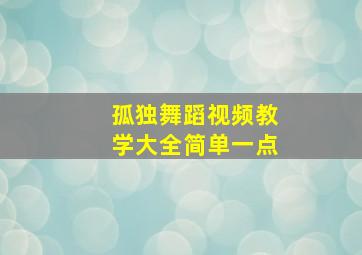 孤独舞蹈视频教学大全简单一点